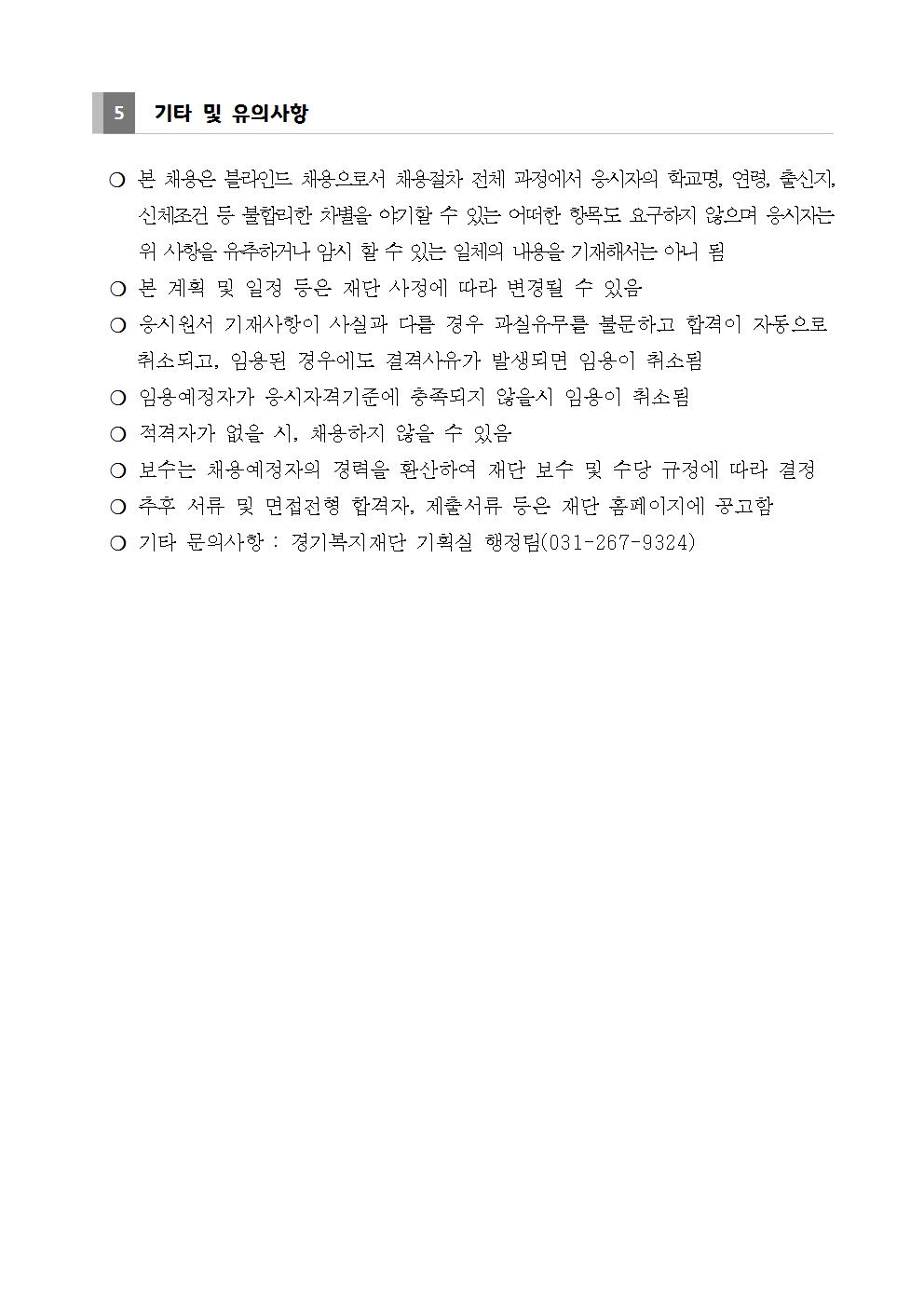 5 기타 및 유의사항

○ 본 채용은 블라인드 채용으로서 채용절차 전체 과정에서 응시자의 학교명, 연령, 출신지, 신체조건 등 불합리한 차별을 야기할 수 있는 어떠한 항목도 요구하지 않으며 응시자는 위 사항을 유추하거나 암시 할 수 있는 일체의 내용을 기재해서는 아니 됨

○ 본 계획 및 일정 등은 재단 사정에 따라 변경될 수 있음

○ 응시원서 기재사항이 사실과 다를 경우 과실유무를 불문하고 합격이 자동으로 취소되고, 임용된 경우에도 결격사유가 발생되면 임용이 취소됨

○ 임용예정자가 응시자격기준에 충족되지 않을시 임용이 취소됨

○ 적격자가 없을 시, 채용하지 않을 수 있음

○ 보수는 채용예정자의 경력을 환산하여 재단 보수 및 수당 규정에 따라 결정

○ 추후 서류 및 면접전형 합격자, 제출서류 등은 재단 홈페이지에 공고함

○ 기타 문의사항 : 경기복지재단 기획실 행정팀(031-267-9324)